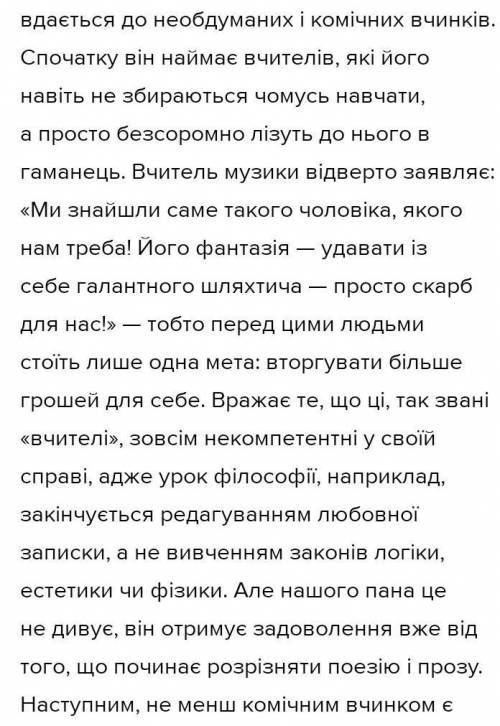 вдається до необдуманих і комічних вчинків. Спочатку він наймає вчителів, які його навіть не збираються чомусь навчати, а просто безсоромно лізуть до нього в гаманець. Вчитель музики відверто заявляє: «Ми знайшли саме такого чоловіка, якого нам треба! Його фантазія — удавати із себе галантного шляхтича — просто скарб для нас!» — тобто перед цими людьми стоїть лише одна мета: вторгувати більше грошей для себе. Вражає те, що ці, так звані «вчителі», зовсім некомпетентні у своїй справі, адже урок філософії, наприклад, закінчується редагуванням любовної записки, а не вивченням законів логіки, естетики чи фізики. Але нашого пана це не дивує, він отримує задоволення вже від того, що починає розрізняти поезію і прозу. Наступним, не менш комічним вчинком є